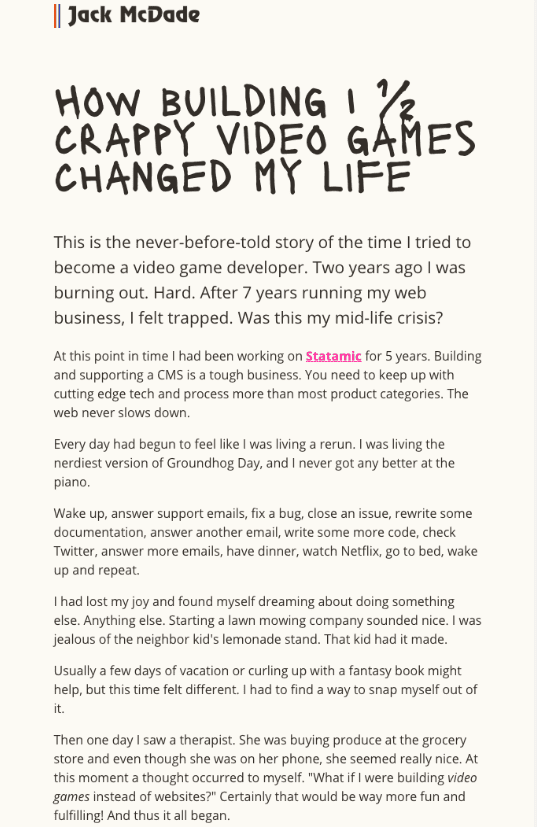 Jack McDade

HOW BUILDING 1 ½ CRAPPY VIDEO GAMES CHANGED MY LIFE

This is the never-before-told story of the time I tried to become a video game developer. Two years ago I was burning out. Hard. After 7 years running my web business, I felt trapped. Was this my mid-life crisis?

At this point in time I had been working on Statamic for 5 years. Building and supporting a CMS is a tough business. You need to keep up with cutting edge tech and process more than most product categories. The web never slows down.

Every day had begun to feel like I was living a rerun. I was living the nerdiest version of Groundhog Day, and I never got any better at the piano.

Wake up, answer support emails, fix a bug, close an issue, rewrite some documentation, answer another email, write some more code, check Twitter, answer more emails, have dinner, watch Netflix, go to bed, wake up and repeat.

I had lost my joy and found myself dreaming about doing something else. Anything else. Starting a lawn mowing company sounded nice. I was jealous of the neighbor kid's lemonade stand. That kid had it made.

Usually a few days of vacation or curling up with a fantasy book might help, but this time felt different. I had to find a way to snap myself out of it.

Then one day I saw a therapist. She was buying produce at the grocery store and even though she was on her phone, she seemed really nice. At this moment a thought occurred to myself. "What if I were building video games instead of websites?" Certainly that would be way more fun and fulfilling! And thus it all began.